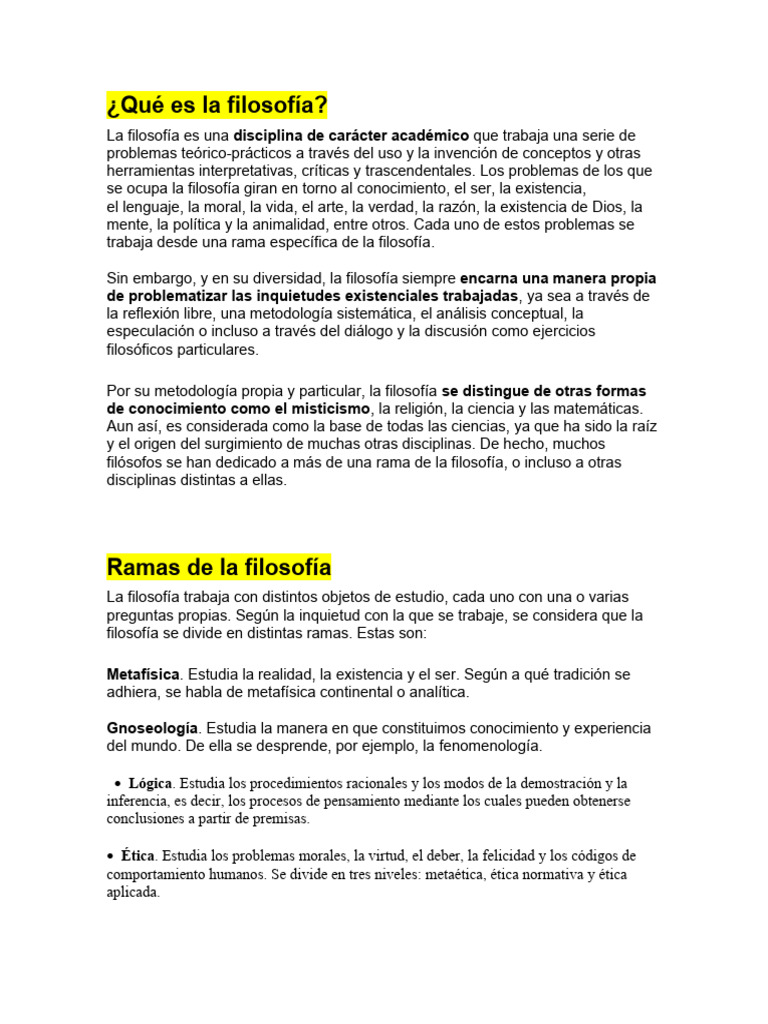 ¿Qué es la filosofía?

La filosofía es una disciplina de carácter académico que trabaja una serie de problemas teórico-prácticos a través del uso y la invención de conceptos y otras herramientas interpretativas, críticas y trascendentales. Los problemas de los que se ocupa la filosofía giran en torno al conocimiento, el ser, la existencia, el lenguaje, la moral, la vida, el arte, la verdad, la razón, la existencia de Dios, la mente, la política y la animalidad, entre otros. Cada uno de estos problemas se trabaja desde una rama específica de la filosofía.

Sin embargo, y en su diversidad, la filosofía siempre encarna una manera propia de problematizar las inquietudes existenciales trabajadas, ya sea a través de la reflexión libre, una metodología sistemática, el análisis conceptual, la especulación o incluso a través del diálogo y la discusión como ejercicios filosóficos particulares.

Por su metodología propia y particular, la filosofía se distingue de otras formas de conocimiento como el misticismo, la religión, la ciencia y las matemáticas. Aun así, es considerada como la base de todas las ciencias, ya que ha sido la raíz y el origen del surgimiento de muchas otras disciplinas. De hecho, muchos filósofos se han dedicado a más de una rama de la filosofía, o incluso a otras disciplinas distintas a ellas.

Ramas de la filosofía

La filosofía trabaja con distintos objetos de estudio, cada uno con una o varias preguntas propias. Según la inquietud con la que se trabaje, se considera que la filosofía se divide en distintas ramas. Estas son:

Metafísica. Estudia la realidad, la existencia y el ser. Según a qué tradición se adhiera, se habla de metafísica continental o analítica.

Gnoseología. Estudia la manera en que constituimos conocimiento y experiencia del mundo. De ella se desprende, por ejemplo, la fenomenología.

• Lógica. Estudia los procedimientos racionales y los modos de la demostración y la inferencia, es decir, los procesos de pensamiento mediante los cuales pueden obtenerse conclusiones a partir de premisas.

• Ética. Estudia los problemas morales, la virtud, el deber, la felicidad y los códigos de comportamiento humanos. Se divide en tres niveles: metaética, ética normativa y ética aplicada.